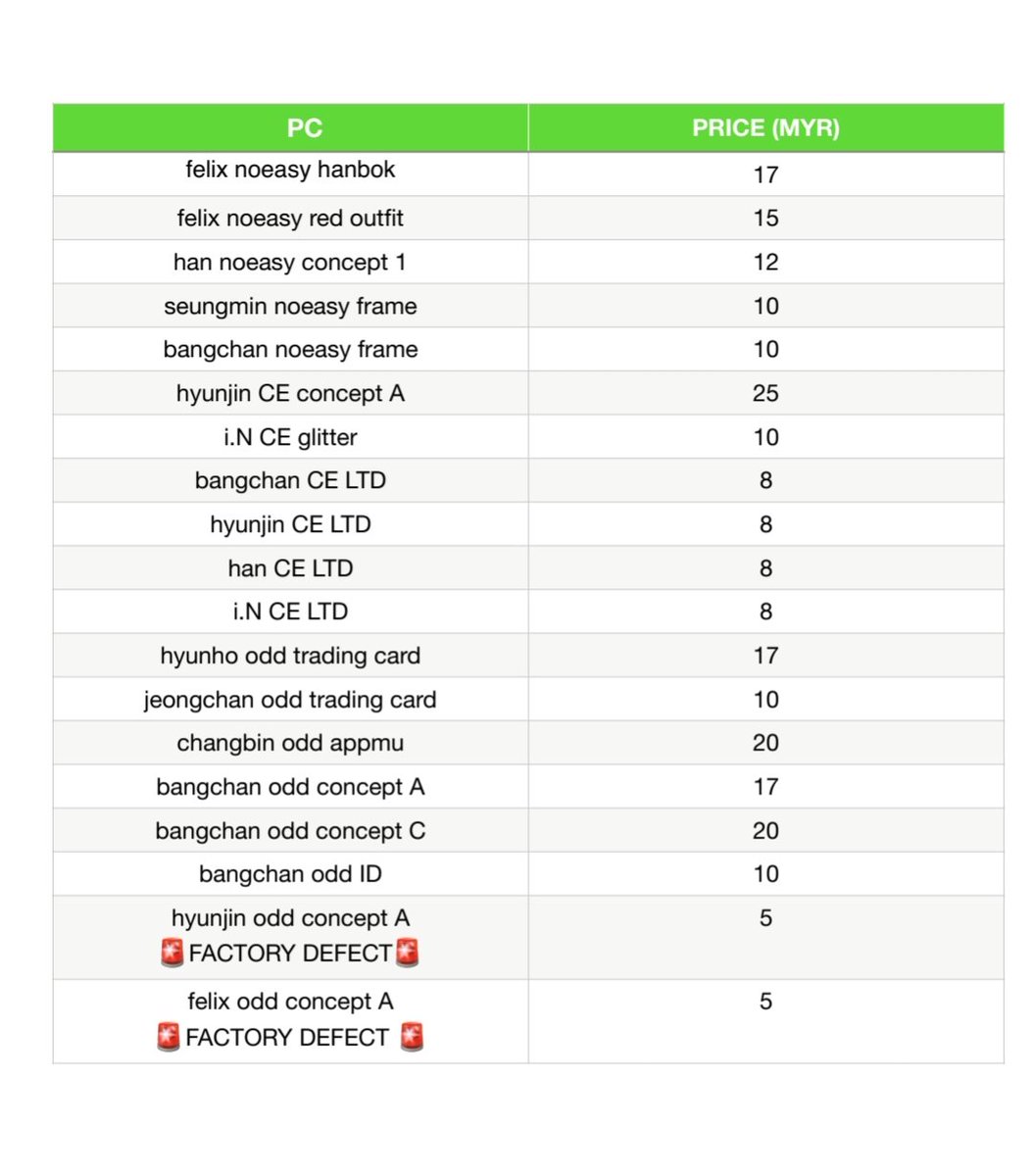 | PC | PRICE (MYR) |
|---|---|
| felix noeasy hanbok | 17 |
| felix noeasy red outfit | 15 |
| han noeasy concept 1 | 12 |
| seungmin noeasy frame | 10 |
| bangchan noeasy frame | 10 |
| hyunjin CE concept A | 25 |
| i.N CE glitter | 10 |
| bangchan CE LTD | 8 |
| hyunjin CE LTD | 8 |
| han CE LTD | 8 |
| i.N CE LTD | 8 |
| hyunho odd trading card | 17 |
| jeongchan odd trading card | 10 |
| changbin odd appmu | 20 |
| bangchan odd concept A | 17 |
| bangchan odd concept C | 20 |
| bangchan odd ID | 10 |
| hyunjin odd concept A 🚨FACTORY DEFECT🚨 | 5 |
| felix odd concept A 🚨FACTORY DEFECT 🚨 | 5 |